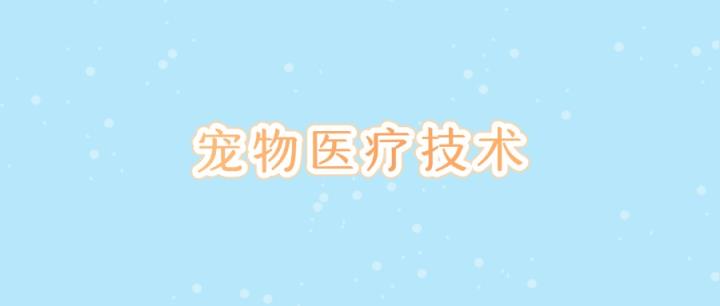 宠物医疗技术